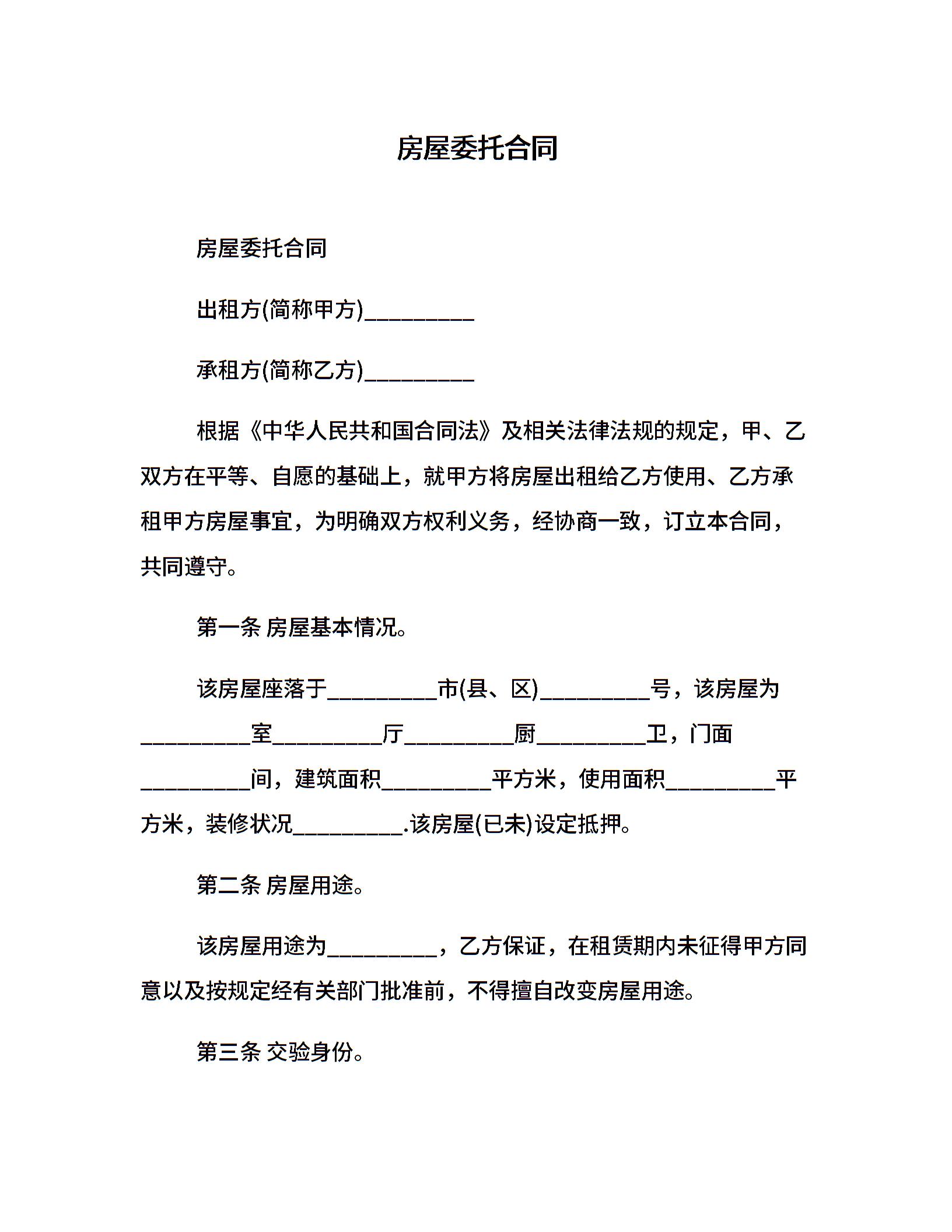 房屋委托合同

房屋委托合同

出租方(简称甲方)__________

承租方(简称乙方)__________

根据《中华人民共和国合同法》及相关法律法规的规定，甲、乙双方在平等、自愿的基础上，就甲方将房屋出租给乙方使用、乙方承租甲方房屋事宜，为明确双方权利义务，经协商一致，订立本合同，共同遵守。

第一条 房屋基本情况。

该房屋座落于__________市(县、区)__________号，该房屋为__________室__________厅__________厨__________卫，门面__________间，建筑面积__________平方米，使用面积__________平方米，装修状况__________.该房屋(已未)设定抵押。

第二条 房屋用途。

该房屋用途为__________，乙方保证，在租赁期内未征得甲方同意以及按规定经有关部门批准前，不得擅自改变房屋用途。

第三条 交验身份。